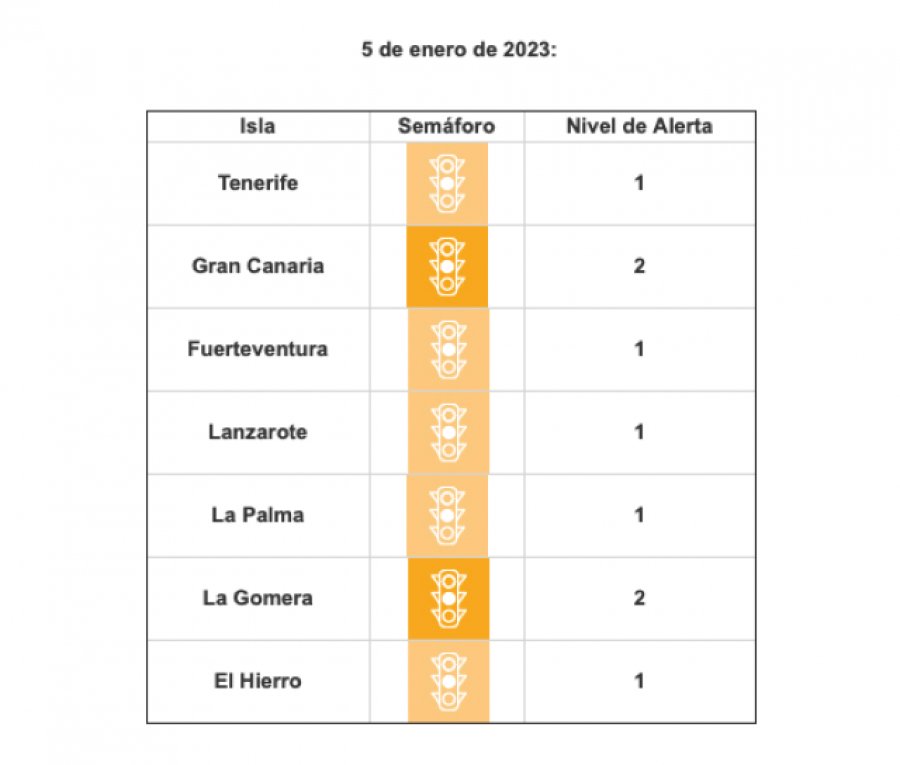 5 de enero de 2023:

| Isla | Semáforo | Nivel de Alerta |
|---|---|---|
| Tenerife | | 1 |
| Gran Canaria | | 2 |
| Fuerteventura | | 1 |
| Lanzarote | | 1 |
| La Palma | | 1 |
| La Gomera | | 2 |
| El Hierro | | 1 |